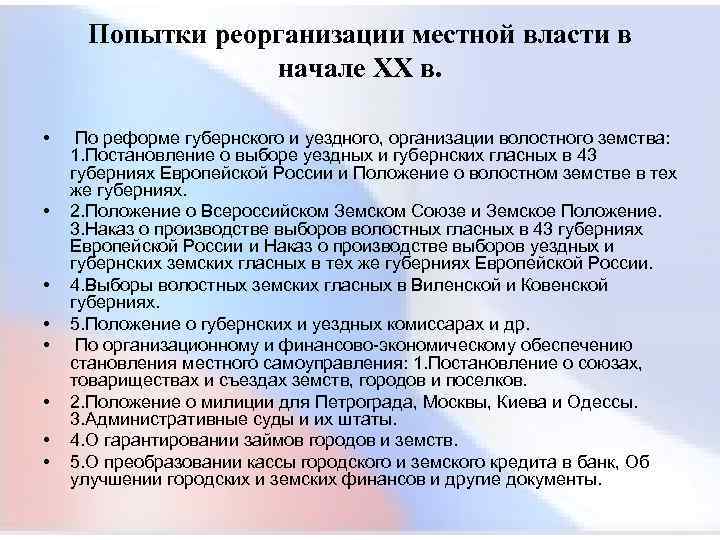 Попытки реорганизации местной власти в начале XX в.

• По реформе губернского и уездного, организации волостного земства: 1.Постановление о выборе уездных и губернских гласных в 43 губерниях Европейской России и Положение о волостном земстве в тех же губерниях.
• 2.Положение о Всероссийском Земском Союзе и Земское Положение. 3.Наказ о производстве выборов волостных гласных в 43 губерниях Европейской России и Наказ о производстве выборов уездных и губернских земских гласных в тех же губерниях Европейской России.
• 4.Выборы волостных земских гласных в Виленской и Ковенской губерниях.
• 5.Положение о губернских и уездных комиссарах и др.
• По организационному и финансово-экономическому обеспечению становления местного самоуправления: 1.Постановление о союзах, товариществах и съездах земств, городов и поселков.
• 2.Положение о милиции для Петрограда, Москвы, Киева и Одессы. 3.Административные суды и их штаты.
• 4.О гарантировании займов городов и земств.
• 5.О преобразовании кассы городского и земского кредита в банк, Об улучшении городских и земских финансов и другие документы.